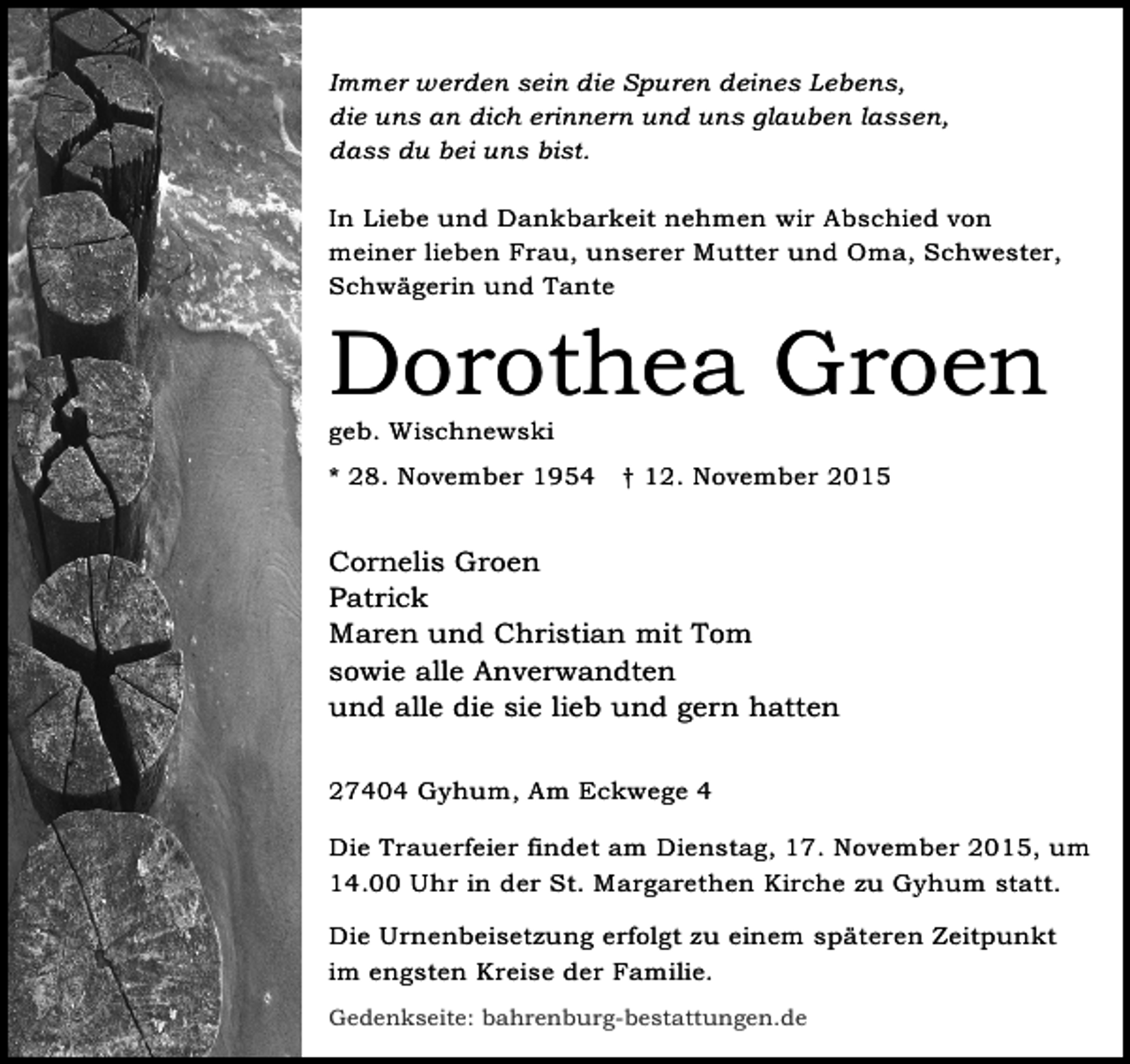 Immer werden sein die Spuren deines Lebens, die uns an dich erinnern und uns glauben lassen, dass du bei uns bist.

In Liebe und Dankbarkeit nehmen wir Abschied von meiner lieben Frau, unserer Mutter und Oma, Schwester, Schwägerin und Tante

Dorothea Groen

geb. Wischnewski

* 28. November 1954 † 12. November 2015

Cornelis Groen
Patrick
Maren und Christian mit Tom
sowie alle Anverwandten
und alle die sie lieb und gern hatten

27404 Gyhum, Am Eckwege 4

Die Trauerfeier findet am Dienstag, 17. November 2015, um 14.00 Uhr in der St. Margarethen Kirche zu Gyhum statt.

Die Urnenbeisetzung erfolgt zu einem späteren Zeitpunkt im engsten Kreise der Familie.

Gedenkseite: bahrenburg-bestattungen.de